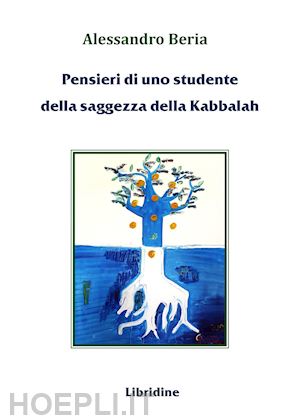 Alessandro Beria

Pensieri di uno studente della saggezza della Kabbalah

Libridine

HOEPLI.IT